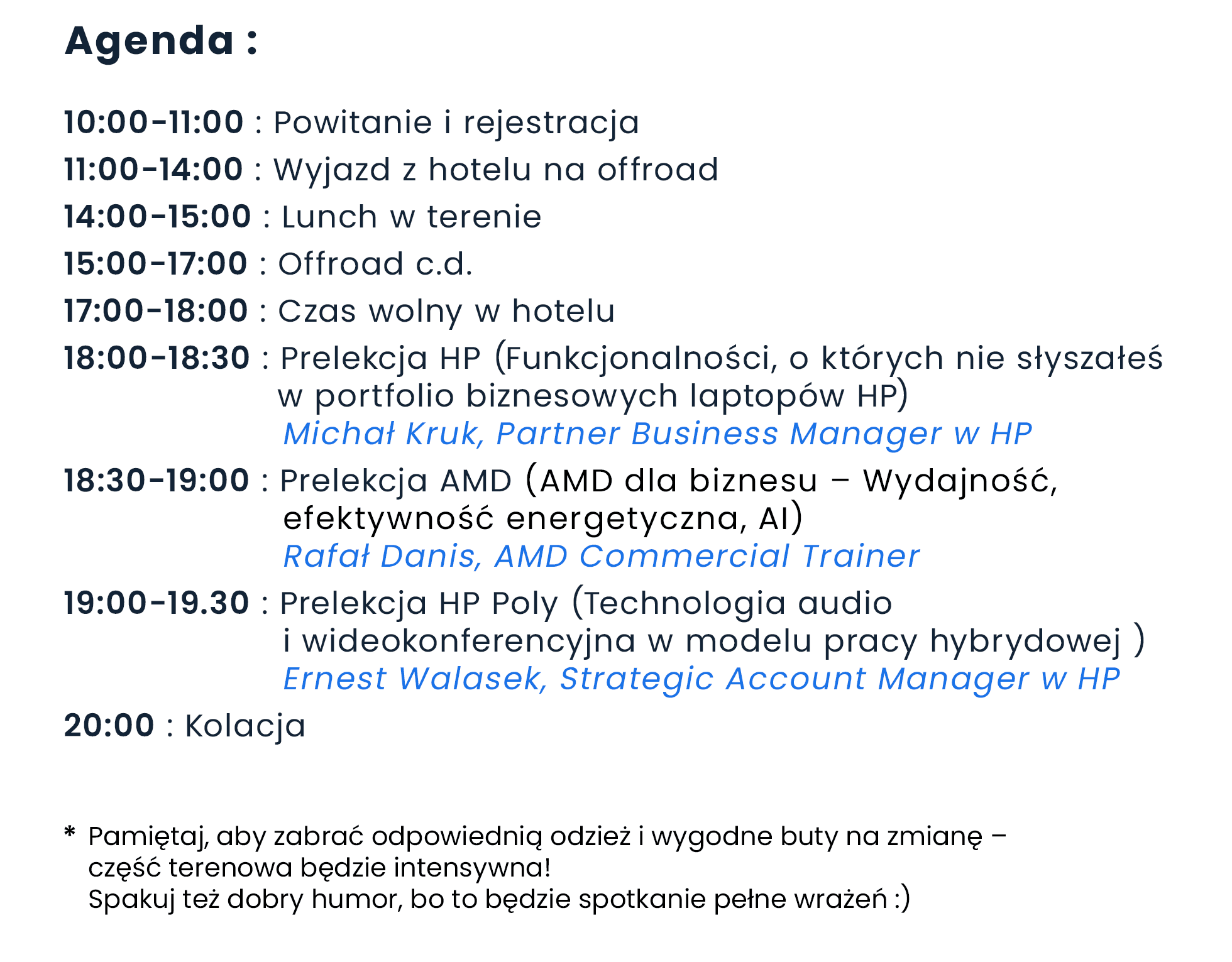 Agenda :

10:00-11:00 : Powitanie i rejestracja
11:00-14:00 : Wyjazd z hotelu na offroad
14:00-15:00 : Lunch w terenie
15:00-17:00 : Offroad c.d.
17:00-18:00 : Czas wolny w hotelu
18:00-18:30 : Prelekcja HP (Funkcjonalności, o których nie słyszałeś w portfolio biznesowych laptopów HP)
Michał Kruk, Partner Business Manager w HP
18:30-19:00 : Prelekcja AMD (AMD dla biznesu – Wydajność, efektywność energetyczna, AI)
Rafał Danis, AMD Commercial Trainer
19:00-19.30 : Prelekcja HP Poly (Technologia audio i wideokonferencyjna w modelu pracy hybrydowej )
Ernest Walasek, Strategic Account Manager w HP
20:00 : Kolacja

* Pamiętaj, aby zabrać odpowiednią odzież i wygodne buty na zmianę – część terenowa będzie intensywna!
Spakuj też dobry humor, bo to będzie spotkanie pełne wrażeń :)